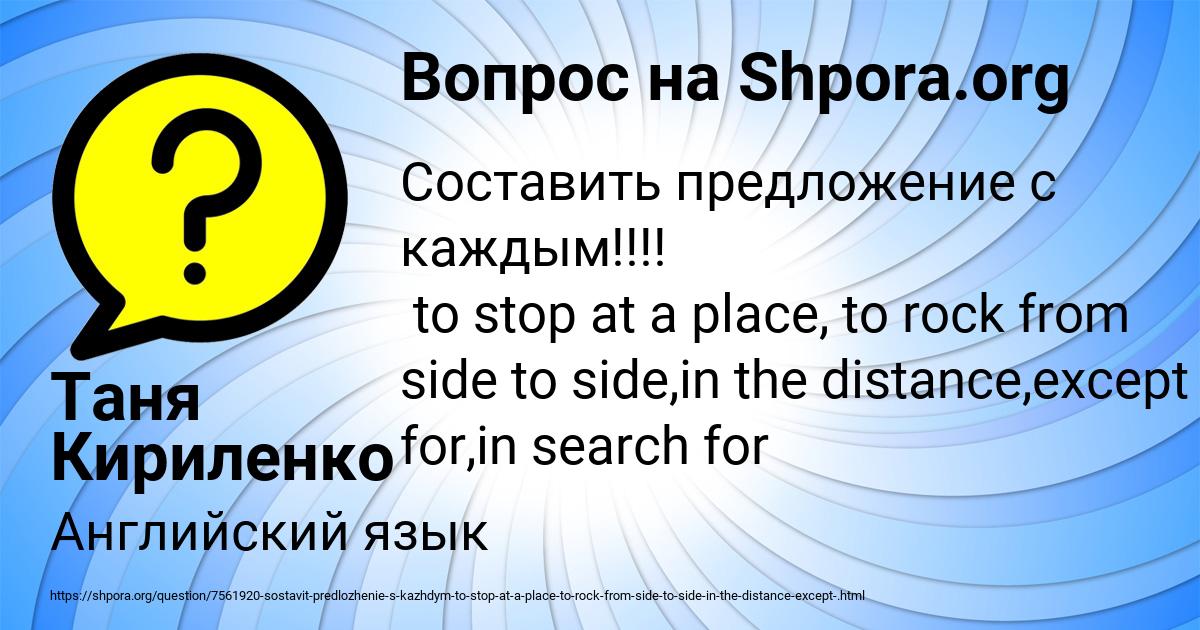 Вопрос на Shpora.org

Составить предложение с каждым!!!!
to stop at a place, to rock from side to side,in the distance,except for,in search for

Таня Кириленко

Английский язык

https://shpora.org/question/7561920-sostavit-predlozhenie-s-kazhdym-to-stop-at-a-place-to-rock-from-side-to-side-in-the-distance-except-.html